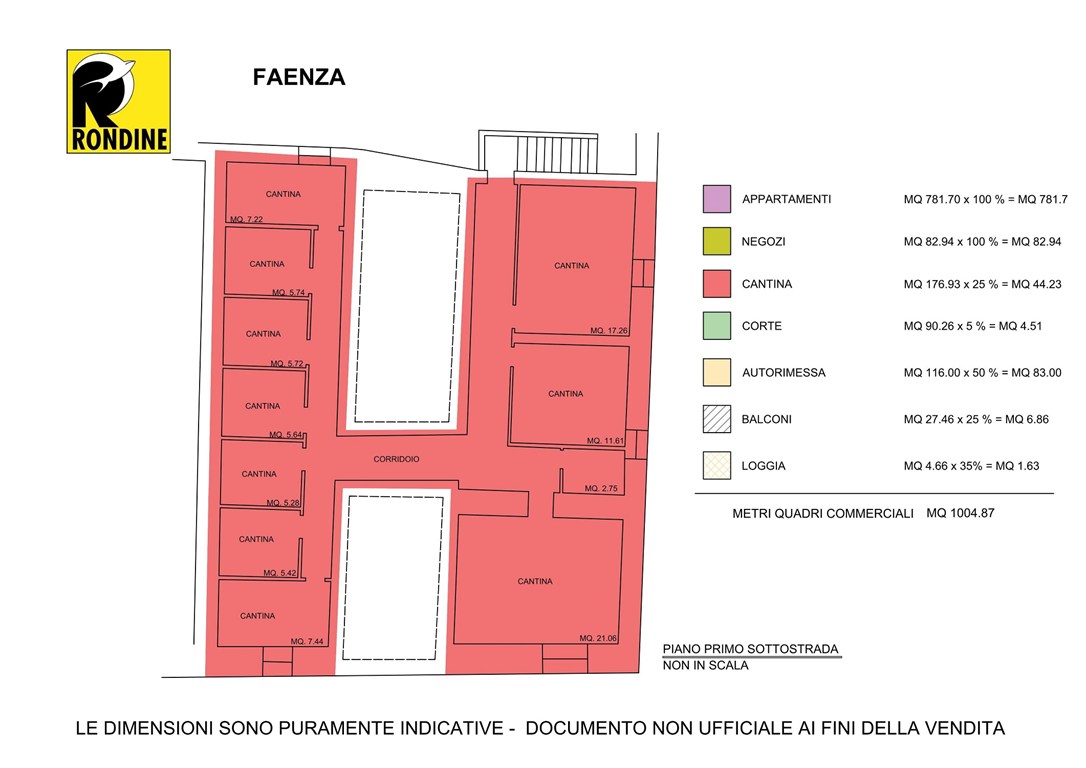 RONDINE

FAENZA

CANTINA
MQ. 7.22
CANTINA
MQ. 5.74
CANTINA
MQ. 5.72
CANTINA
MQ. 5.64
CANTINA
MQ. 5.28
CANTINA
MQ. 5.42
CANTINA
MQ. 7.44

CORRIDOIO

CANTINA
MQ. 17.26
CANTINA
MQ. 11.61
MQ. 2.75
CANTINA
MQ. 21.06

APPARTAMENTI MQ 781.70 x 100 % = MQ 781.7
NEGOZI MQ 82.94 x 100 % = MQ 82.94
CANTINA MQ 176.93 x 25 % = MQ 44.23
CORTE MQ 90.26 x 5 % = MQ 4.51
AUTORIMESSA MQ 116.00 x 50 % = MQ 83.00
BALCONI MQ 27.46 x 25 % = MQ 6.86
LOGGIA MQ 4.66 x 35% = MQ 1.63

METRI QUADRI COMMERCIALI MQ 1004.87

PIANO PRIMO SOTTOSTRADA
NON IN SCALA

LE DIMENSIONI SONO PURAMENTE INDICATIVE - DOCUMENTO NON UFFICIALE AI FINI DELLA VENDITA